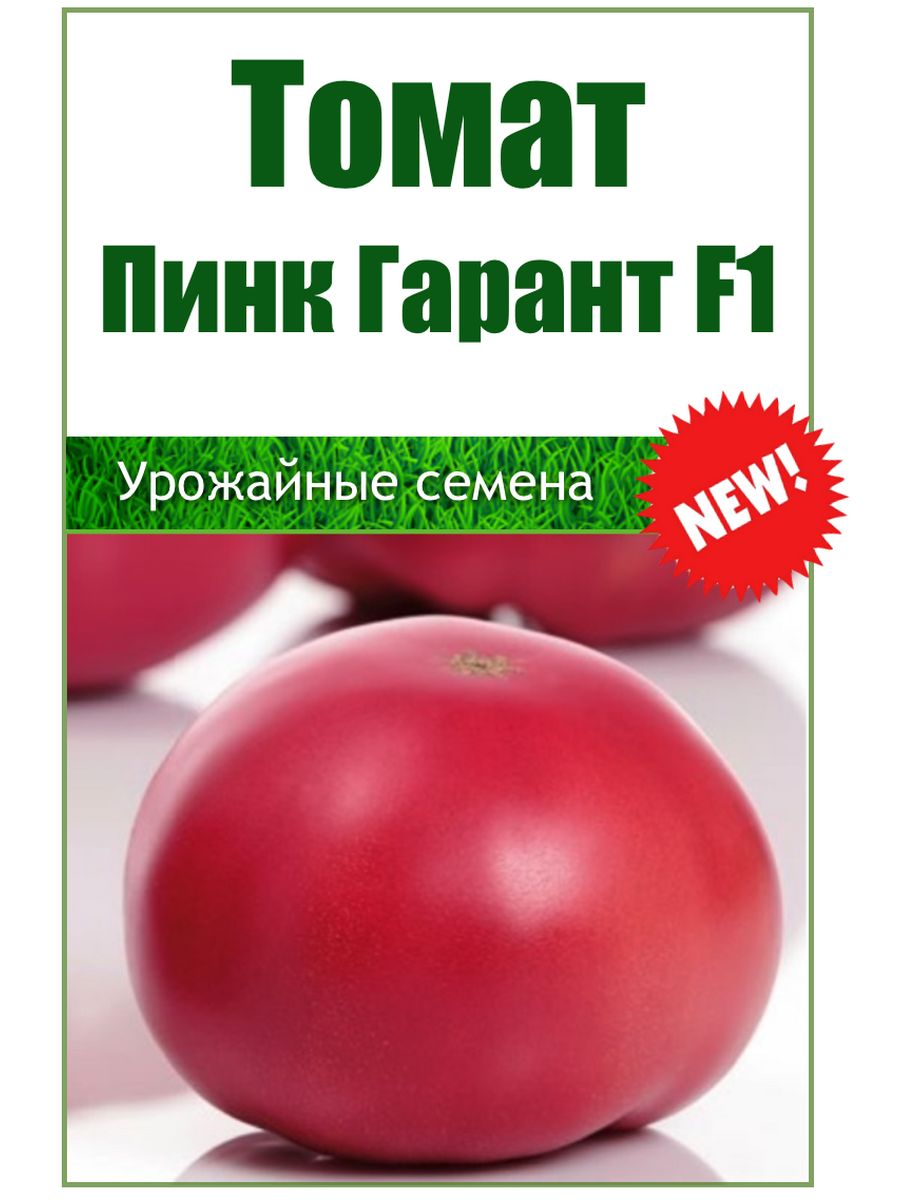 Томат
Пинк Гарант F1

Урожайные семена

NEW!